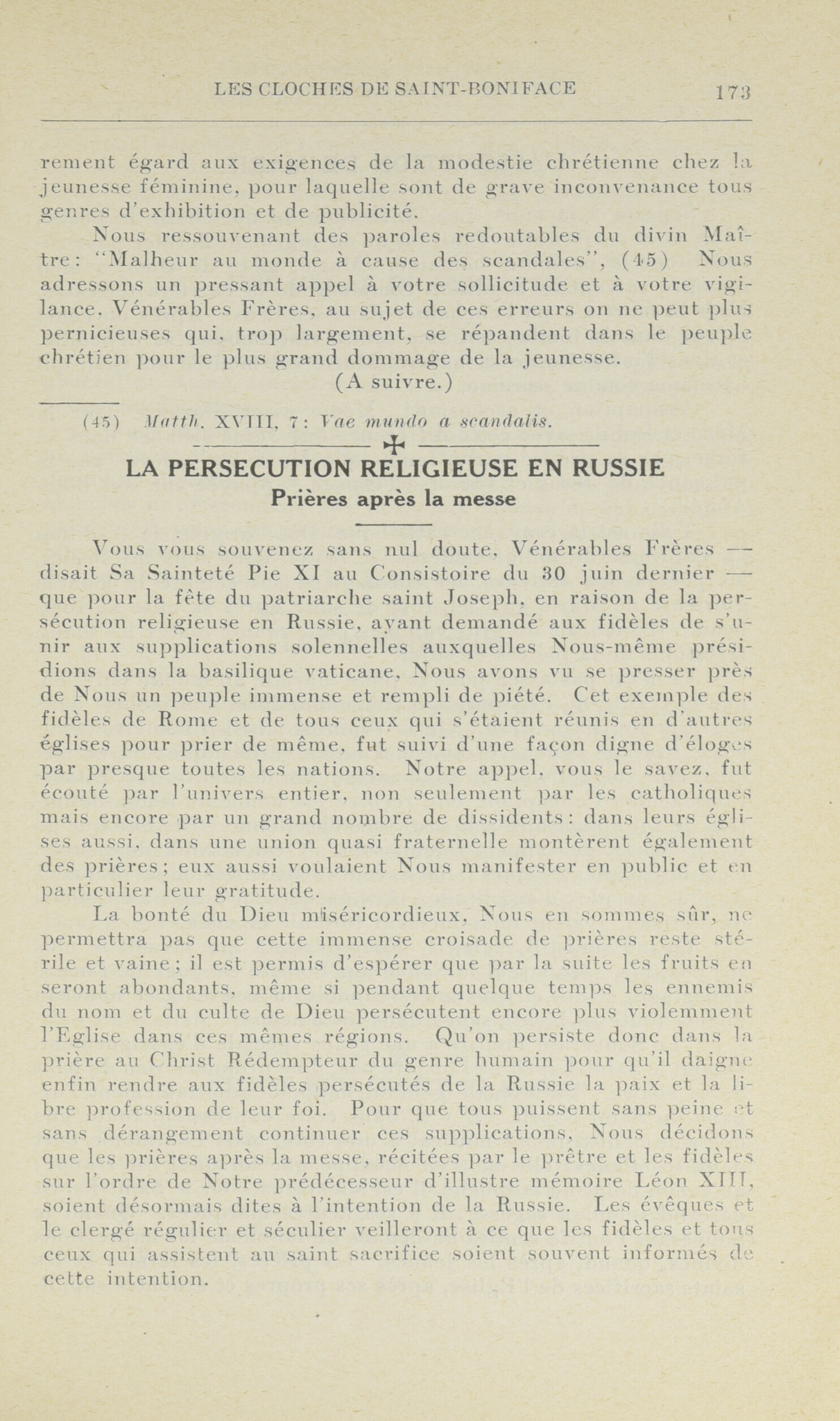 LES CLOCHES DE SAINT-BONIFACE 173

rement égard aux exigences de la modestie chrétienne chez la jeunesse féminine, pour laquelle sont de grave inconvenance tous genres d'exhibition et de publicité.

Nous ressouvenant des paroles redoutables du divin Maître: "Malheur au monde à cause des scandales", (45) Nous adressons un pressant appel à votre sollicitude et à votre vigilance, Vénérables Frères, au sujet de ces erreurs on ne peut plus pernicieuses qui, trop largement, se répandent dans le peuple chrétien pour le plus grand dommage de la jeunesse.

(A suivre.)

(45) Matth. XVIII, 7: Vae mundo a scandalis.

LA PERSECUTION RELIGIEUSE EN RUSSIE
Prières après la messe

Vous vous souvenez sans nul doute, Vénérables Frères — disait Sa Sainteté Pie XI au Consistoire du 30 juin dernier — que pour la fête du patriarche saint Joseph, en raison de la persécution religieuse en Russie, ayant demandé aux fidèles de s'unir aux supplications solennelles auxquelles Nous-même présidions dans la basilique vaticane, Nous avons vu se presser près de Nous un peuple immense et rempli de piété. Cet exemple des fidèles de Rome et de tous ceux qui s'étaient réunis en d'autres églises pour prier de même, fut suivi d'une façon digne d'éloges par presque toutes les nations. Notre appel, vous le savez, fut écouté par l'univers entier, non seulement par les catholiques mais encore par un grand nombre de dissidents: dans leurs églises aussi, dans une union quasi fraternelle montèrent également des prières; eux aussi voulaient Nous manifester en public et en particulier leur gratitude.

La bonté du Dieu miséricordieux, Nous en sommes sûr, ne permettra pas que cette immense croisade de prières reste stérile et vaine; il est permis d'espérer que par la suite les fruits en seront abondants, même si pendant quelque temps les ennemis du nom et du culte de Dieu persécutent encore plus violemment l'Eglise dans ces mêmes régions. Qu'on persiste donc dans la prière au Christ Rédempteur du genre humain pour qu'il daigne enfin rendre aux fidèles persécutés de la Russie la paix et la libre profession de leur foi. Pour que tous puissent sans peine et sans dérangement continuer ces supplications, Nous décidons que les prières après la messe, récitées par le prêtre et les fidèles sur l'ordre de Notre prédécesseur d'illustre mémoire Léon XIII, soient désormais dites à l'intention de la Russie. Les évêques et le clergé régulier et séculier veilleront à ce que les fidèles et tous ceux qui assistent au saint sacrifice soient souvent informés de cette intention.